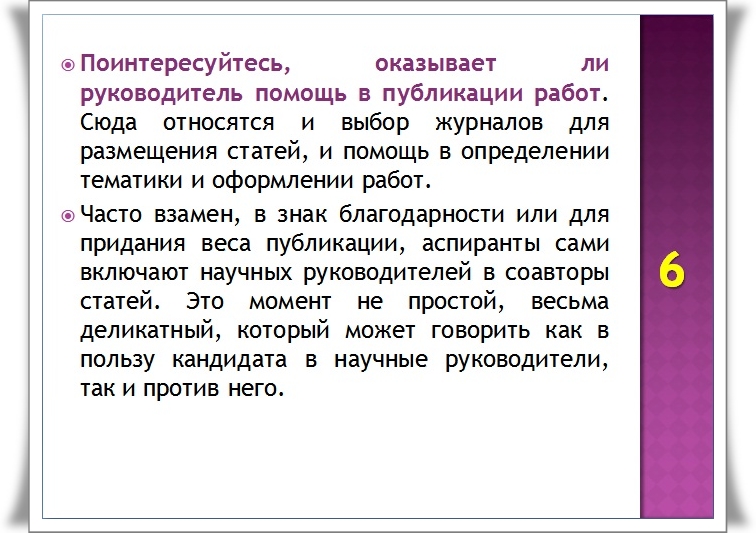 • Поинтересуйтесь, оказывает ли руководитель помощь в публикации работ. Сюда относятся и выбор журналов для размещения статей, и помощь в определении тематики и оформлении работ.

• Часто взамен, в знак благодарности или для придания веса публикации, аспиранты сами включают научных руководителей в соавторы статей. Это момент не простой, весьма деликатный, который может говорить как в пользу кандидата в научные руководители, так и против него.

6